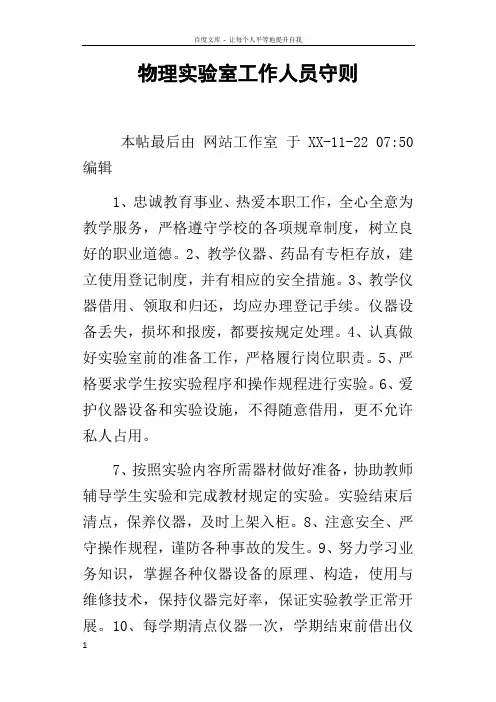 百度文库 - 让每个人平等地提升自我

物理实验室工作人员守则

本帖最后由 网站工作室 于 XX-11-22 07:50 编辑

1、忠诚教育事业、热爱本职工作，全心全意为教学服务，严格遵守学校的各项规章制度，树立良好的职业道德。2、教学仪器、药品有专柜存放，建立使用登记制度，并有相应的安全措施。3、教学仪器借用、领取和归还，均应办理登记手续。仪器设备丢失，损坏和报废，都要按规定处理。4、认真做好实验室前的准备工作，严格履行岗位职责。5、严格要求学生按实验程序和操作规程进行实验。6、爱护仪器设备和实验设施，不得随意借用，更不允许私人占用。

7、按照实验内容所需器材做好准备，协助教师辅导学生实验和完成教材规定的实验。实验结束后清点，保养仪器，及时上架入柜。8、注意安全、严守操作规程，谨防各种事故的发生。9、努力学习业务知识，掌握各种仪器设备的原理、构造，使用与维修技术，保持仪器完好率，保证实验教学正常开展。10、每学期清点仪器一次，学期结束前借出仪

1